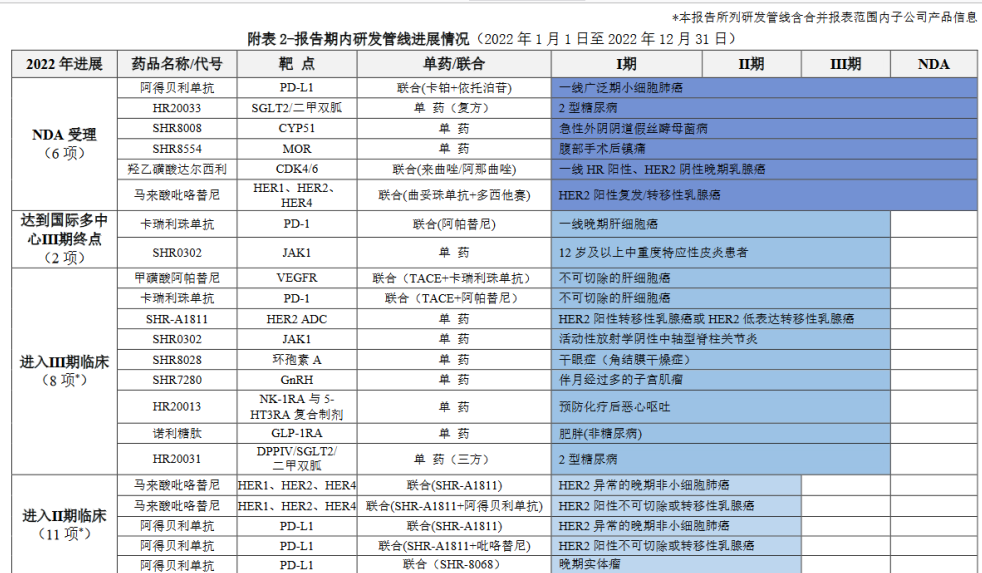 *本报告所列研发管线含合并报表范围内子公司产品信息

附表 2–报告期内研发管线进展情况（2022 年 1 月 1 日至 2022 年 12 月 31 日）

| 2022 年进展 | 药品名称/代号 | 靶 点 | 单药/联合 | I期 | II期 | III期 | NDA |
|---|---|---|---|---|---|---|---|
| NDA 受理（6 项） | 阿得贝利单抗 | PD-L1 | 联合(卡铂+依托泊苷) | 一线广泛期小细胞肺癌 | | | |
| | HR20033 | SGLT2/二甲双胍 | 单 药（复方） | 2 型糖尿病 | | | |
| | SHR8008 | CYP51 | 单 药 | 急性外阴阴道假丝酵母菌病 | | | |
| | SHR8554 | MOR | 单 药 | 腹部手术后镇痛 | | | |
| | 羟乙磺酸达尔西利 | CDK4/6 | 联合(来曲唑/阿那曲唑) | 一线 HR 阳性、HER2 阴性晚期乳腺癌 | | | |
| | 马来酸吡咯替尼 | HER1、HER2、HER4 | 联合(曲妥珠单抗+多西他赛) | HER2 阳性复发/转移性乳腺癌 | | | |
| 达到国际多中心III期终点（2 项） | 卡瑞利珠单抗 | PD-1 | 联合(阿帕替尼) | 一线晚期肝细胞癌 | | | |
| | SHR0302 | JAK1 | 单 药 | 12 岁及以上中重度特应性皮炎患者 | | | |
| 进入III期临床（8 项*） | 甲磺酸阿帕替尼 | VEGFR | 联合（TACE+卡瑞利珠单抗） | 不可切除的肝细胞癌 | | | |
| | 卡瑞利珠单抗 | PD-1 | 联合（TACE+阿帕替尼） | 不可切除的肝细胞癌 | | | |
| | SHR-A1811 | HER2 ADC | 单 药 | HER2 阳性转移性乳腺癌或 HER2 低表达转移性乳腺癌 | | | |
| | SHR0302 | JAK1 | 单 药 | 活动性放射学阴性中轴型脊柱关节炎 | | | |
| | SHR8028 | 环孢素 A | 单 药 | 干眼症（角结膜干燥症） | | | |
| | SHR7280 | GnRH | 单 药 | 伴月经过多的子宫肌瘤 | | | |
| | HR20013 | NK-1RA 与 5-HT3RA 复合制剂 | 单 药 | 预防化疗后恶心呕吐 | | | |
| | 诺利糖肽 | GLP-1RA | 单 药 | 肥胖(非糖尿病) | | | |
| | HR20031 | DPPIV/SGLT2/二甲双胍 | 单 药（三方） | 2 型糖尿病 | | | |
| 进入II期临床（11 项*） | 马来酸吡咯替尼 | HER1、HER2、HER4 | 联合(SHR-A1811) | HER2 异常的晚期非小细胞肺癌 | | | |
| | 马来酸吡咯替尼 | HER1、HER2、HER4 | 联合(SHR-A1811+阿得贝利单抗) | HER2 阳性不可切除或转移性乳腺癌 | | | |
| | 阿得贝利单抗 | PD-L1 | 联合(SHR-A1811) | HER2 异常的晚期非小细胞肺癌 | | | |
| | 阿得贝利单抗 | PD-L1 | 联合(SHR-A1811+吡咯替尼) | HER2 阳性不可切除或转移性乳腺癌 | | | |
| | 阿得贝利单抗 | PD-L1 | 联合(SHR-8068) | 晚期实体瘤 | | | |